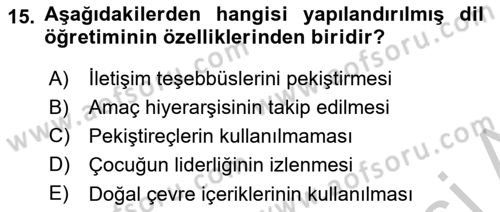 15. Aşağıdakilerden hangisi yapılandırılmış dil öğretiminin özelliklerinden biridir?

A) İletişim teşebbüslerini pekiştirmesi
B) Amaç hiyerarşisinin takip edilmesi
C) Pekiştireçlerin kullanılmaması
D) Çocuğun liderliğinin izlenmesi
E) Doğal çevre içeriklerinin kullanılması

www.aofsoru.com